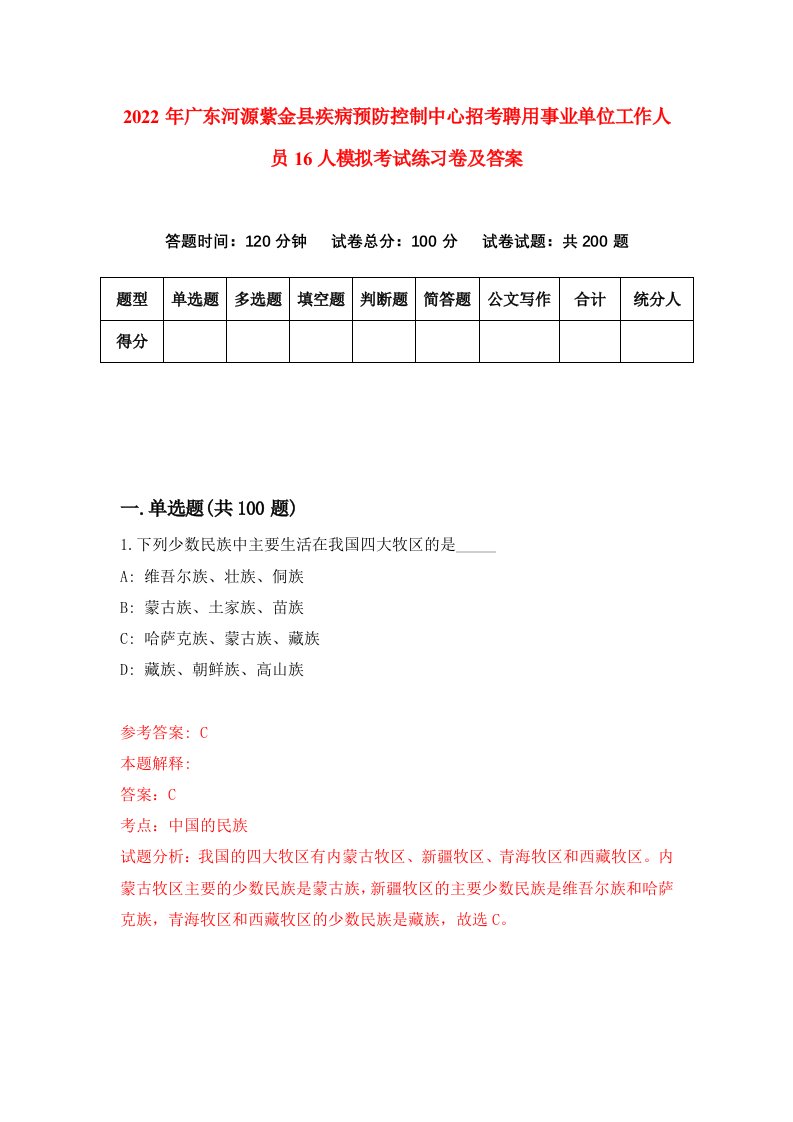 2022年广东河源紫金县疾病预防控制中心招考聘用事业单位工作人员16人模拟考试练习卷及答案

答题时间：120分钟　试卷总分：100分　试卷试题：共200题

| 题型 | 单选题 | 多选题 | 填空题 | 判断题 | 简答题 | 公文写作 | 合计 | 统分人 |
|---|---|---|---|---|---|---|---|---|
| 得分 | | | | | | | | |

一.单选题(共100题)

1.下列少数民族中主要生活在我国四大牧区的是_____

A: 维吾尔族、壮族、侗族

B: 蒙古族、土家族、苗族

C: 哈萨克族、蒙古族、藏族

D: 藏族、朝鲜族、高山族

参考答案: C

本题解释:

答案：C

考点：中国的民族

试题分析：我国的四大牧区有内蒙古牧区、新疆牧区、青海牧区和西藏牧区。内蒙古牧区主要的少数民族是蒙古族，新疆牧区的主要少数民族是维吾尔族和哈萨克族，青海牧区和西藏牧区的少数民族是藏族，故选C。